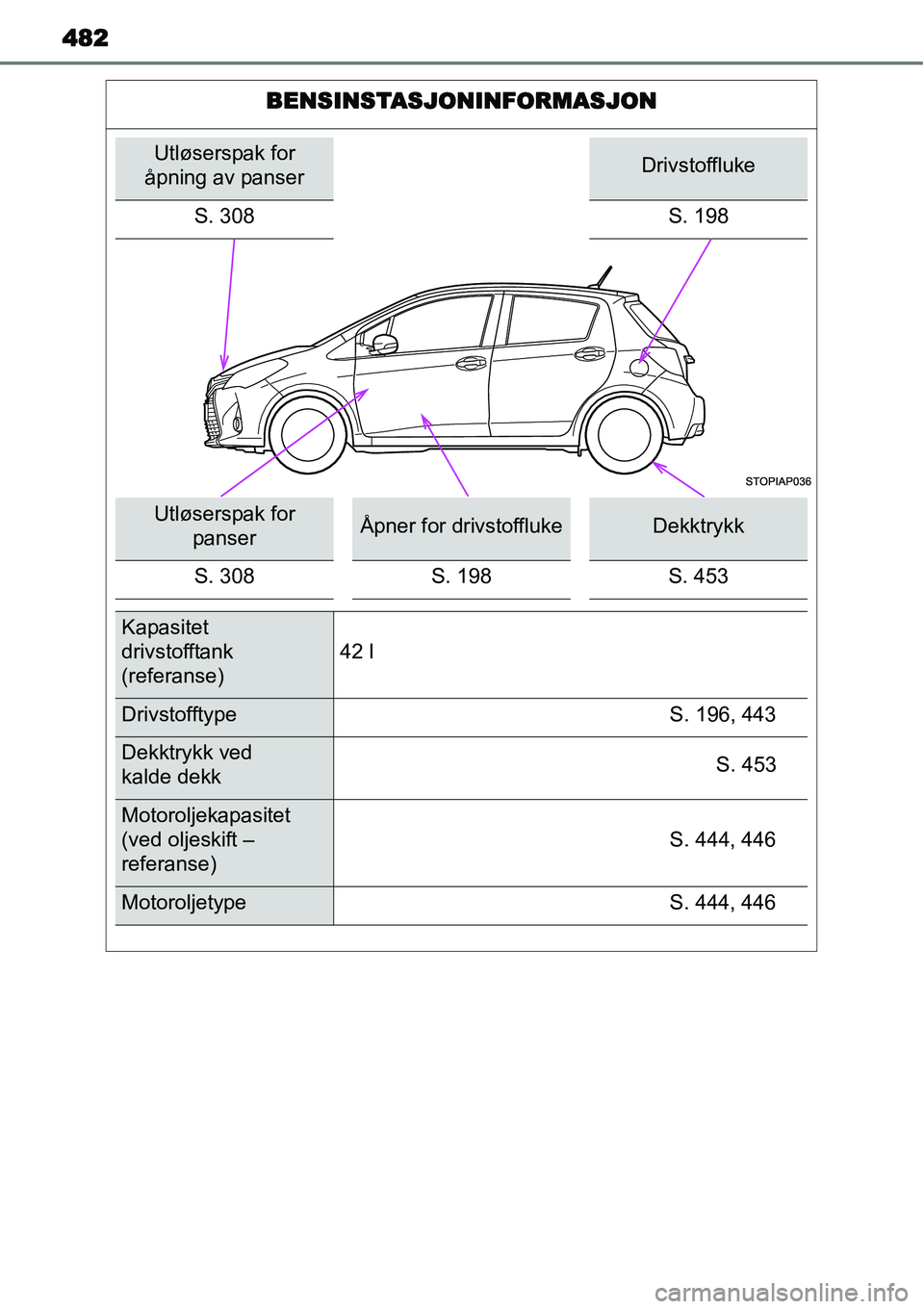 482

BENSINSTASJONINFORMASJON

Utløserspak for åpning av panser

S. 308

Drivstoffluke

S. 198

STOPIAP036

Utløserspak for panser

S. 308

Åpner for drivstoffluke

S. 198

Dekktrykk

S. 453

| Kapasitet drivstofftank (referanse) | 42 l |
|---|---|
| Drivstofftype | S. 196, 443 |
| Dekktrykk ved kalde dekk | S. 453 |
| Motoroljekapasitet (ved oljeskift – referanse) | S. 444, 446 |
| Motoroljetype | S. 444, 446 |

carmanualsonline.info